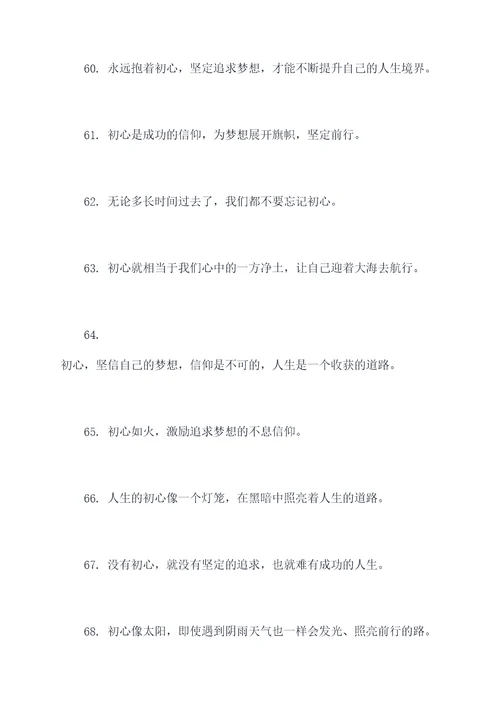 60. 永远抱着初心，坚定追求梦想，才能不断提升自己的人生境界。

61. 初心是成功的信仰，为梦想展开旗帜，坚定前行。

62. 无论多长时间过去了，我们都不要忘记初心。

63. 初心就相当于我们心中的一方净土，让自己迎着大海去航行。

64.

初心，坚信自己的梦想，信仰是不可的，人生是一个收获的道路。

65. 初心如火，激励追求梦想的不息信仰。

66. 人生的初心像一个灯笼，在黑暗中照亮着人生的道路。

67. 没有初心，就没有坚定的追求，也就难有成功的人生。

68. 初心像太阳，即使遇到阴雨天气也一样会发光、照亮前行的路。